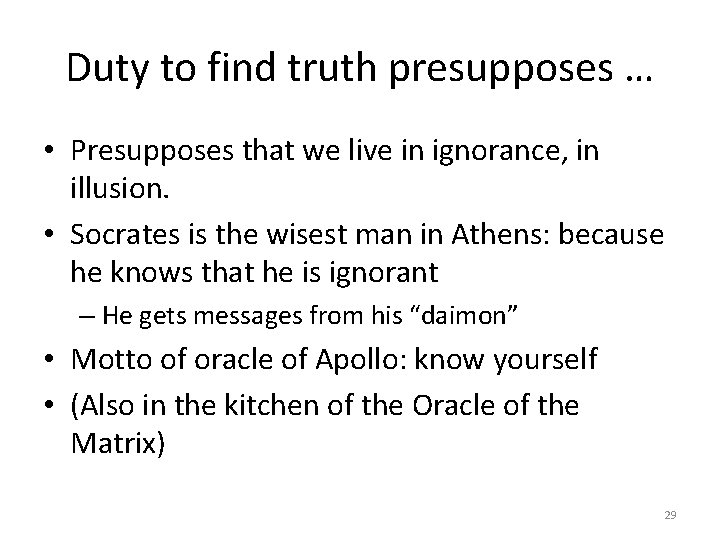 Duty to find truth presupposes …

• Presupposes that we live in ignorance, in illusion.

• Socrates is the wisest man in Athens: because he knows that he is ignorant

– He gets messages from his “daimon”

• Motto of oracle of Apollo: know yourself

• (Also in the kitchen of the Oracle of the Matrix)

29